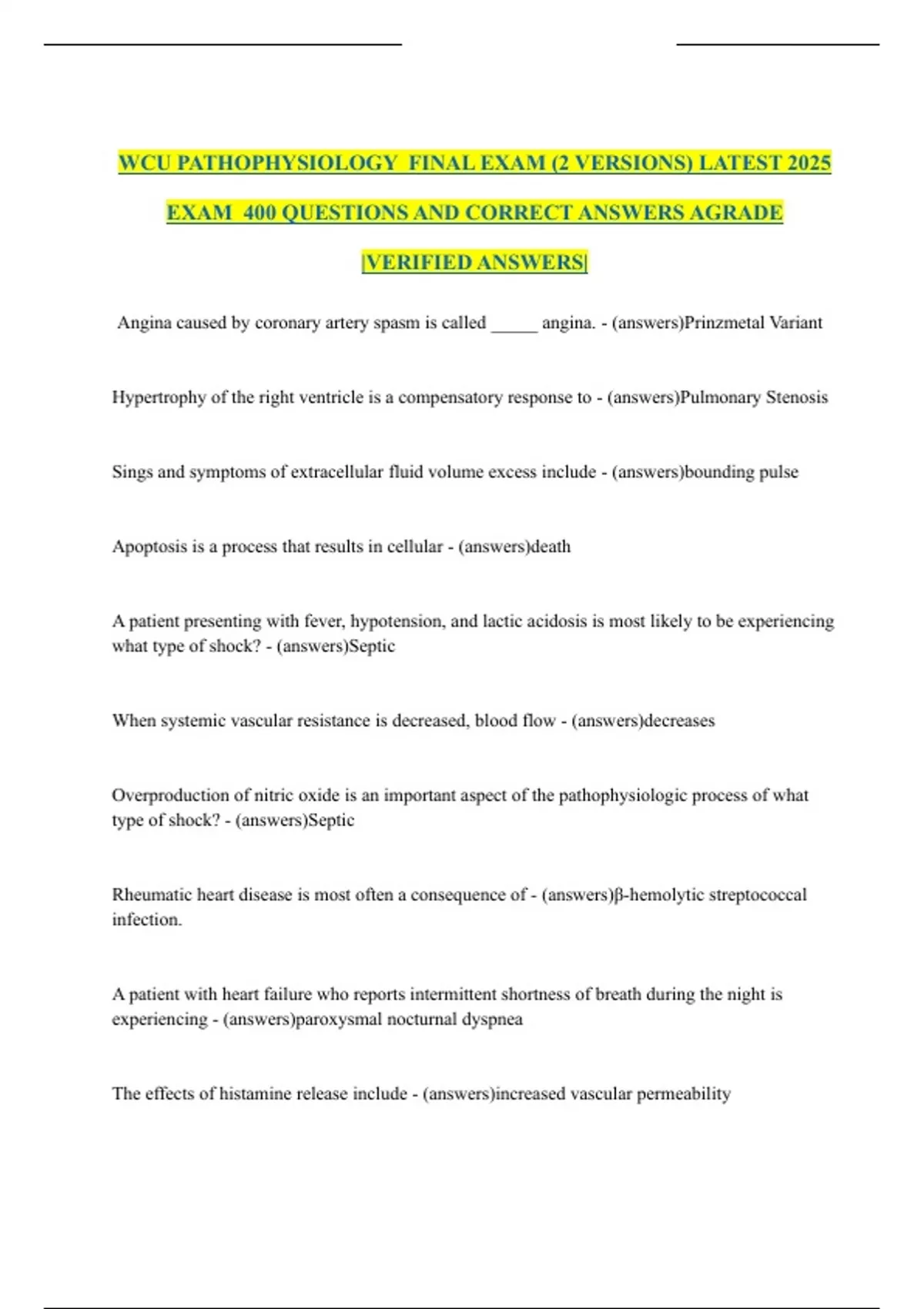 WCU PATHOPHYSIOLOGY FINAL EXAM (2 VERSIONS) LATEST 2025 EXAM 400 QUESTIONS AND CORRECT ANSWERS AGRADE |VERIFIED ANSWERS|

Angina caused by coronary artery spasm is called _____ angina. - (answers)Prinzmetal Variant

Hypertrophy of the right ventricle is a compensatory response to - (answers)Pulmonary Stenosis

Sings and symptoms of extracellular fluid volume excess include - (answers)bounding pulse

Apoptosis is a process that results in cellular - (answers)death

A patient presenting with fever, hypotension, and lactic acidosis is most likely to be experiencing what type of shock? - (answers)Septic

When systemic vascular resistance is decreased, blood flow - (answers)decreases

Overproduction of nitric oxide is an important aspect of the pathophysiologic process of what type of shock? - (answers)Septic

Rheumatic heart disease is most often a consequence of - (answers)β-hemolytic streptococcal infection.

A patient with heart failure who reports intermittent shortness of breath during the night is experiencing - (answers)paroxysmal nocturnal dyspnea

The effects of histamine release include - (answers)increased vascular permeability